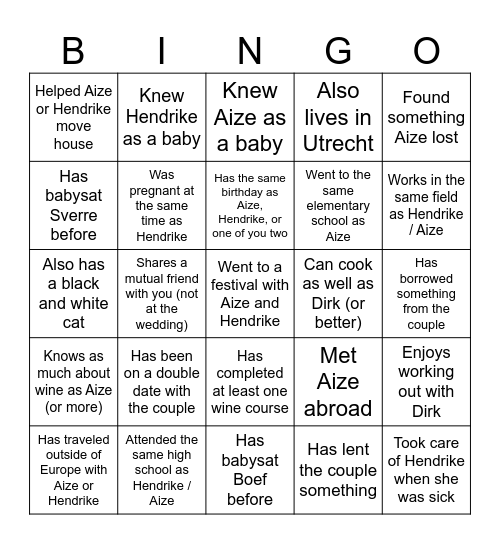 | B | I | N | G | O |
|---|---|---|---|---|
| Helped Aize or Hendrike move house | Knew Hendrike as a baby | Knew Aize as a baby | Also lives in Utrecht | Found something Aize lost |
| Has babysat Sverre before | Was pregnant at the same time as Hendrike | Has the same birthday as Aize, Hendrike, or one of you two | Went to the same elementary school as Aize | Works in the same field as Hendrike / Aize |
| Also has a black and white cat | Shares a mutual friend with you (not at the wedding) | Went to a festival with Aize and Hendrike | Can cook as well as Dirk (or better) | Has borrowed something from the couple |
| Knows as much about wine as Aize (or more) | Has been on a double date with the couple | Has completed at least one wine course | Met Aize abroad | Enjoys working out with Dirk |
| Has traveled outside of Europe with Aize or Hendrike | Attended the same high school as Hendrike / Aize | Has babysat Boef before | Has lent the couple something | Took care of Hendrike when she was sick |